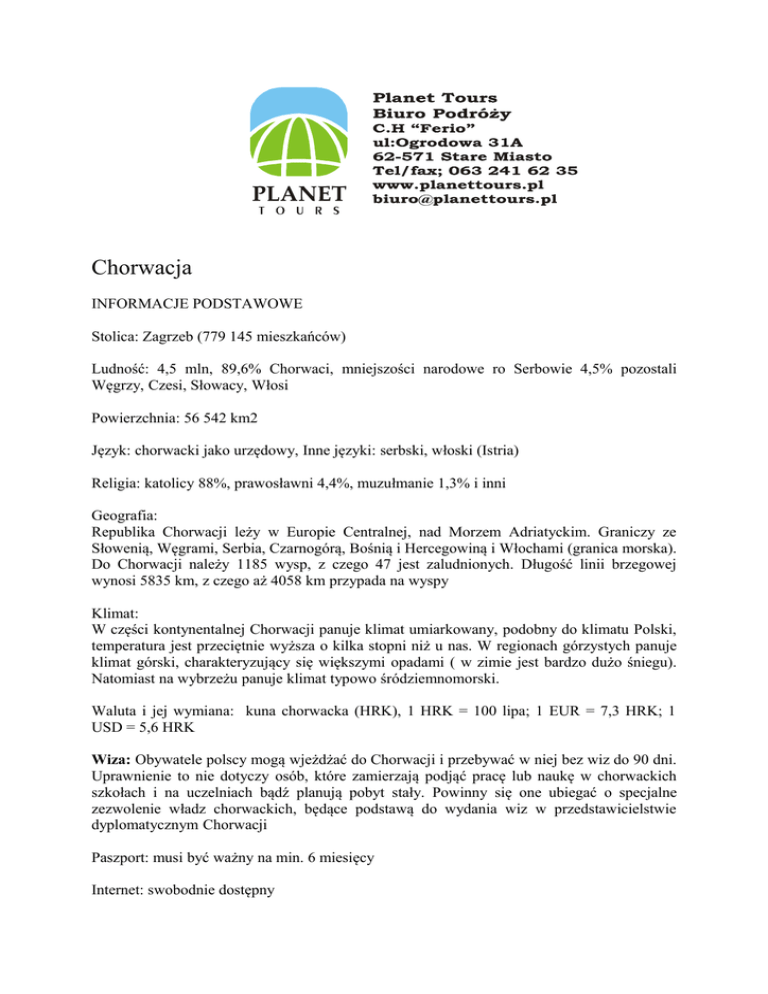 PLANET
TOURS

Planet Tours
Biuro Podróży
C.H "Ferio"
ul:Ogrodowa 31A
62-571 Stare Miasto
Tel/fax; 063 241 62 35
www.planettours.pl
biuro@planettours.pl

Chorwacja

INFORMACJE PODSTAWOWE

Stolica: Zagrzeb (779 145 mieszkańców)

Ludność: 4,5 mln, 89,6% Chorwaci, mniejszości narodowe ro Serbowie 4,5% pozostali Węgrzy, Czesi, Słowacy, Włosi

Powierzchnia: 56 542 km2

Język: chorwacki jako urzędowy, Inne języki: serbski, włoski (Istria)

Religia: katolicy 88%, prawosławni 4,4%, muzułmanie 1,3% i inni

Geografia:
Republika Chorwacji leży w Europie Centralnej, nad Morzem Adriatyckim. Graniczy ze Słowenią, Węgrami, Serbia, Czarnogórą, Bośnią i Hercegowiną i Włochami (granica morska). Do Chorwacji należy 1185 wysp, z czego 47 jest zaludnionych. Długość linii brzegowej wynosi 5835 km, z czego aż 4058 km przypada na wyspy

Klimat:
W części kontynentalnej Chorwacji panuje klimat umiarkowany, podobny do klimatu Polski, temperatura jest przeciętnie wyższa o kilka stopni niż u nas. W regionach górzystych panuje klimat górski, charakteryzujący się większymi opadami ( w zimie jest bardzo dużo śniegu). Natomiast na wybrzeżu panuje klimat typowo śródziemnomorski.

Waluta i jej wymiana: kuna chorwacka (HRK), 1 HRK = 100 lipa; 1 EUR = 7,3 HRK; 1 USD = 5,6 HRK

Wiza: Obywatele polscy mogą wjeżdżać do Chorwacji i przebywać w niej bez wiz do 90 dni. Uprawnienie to nie dotyczy osób, które zamierzają podjąć pracę lub naukę w chorwackich szkołach i na uczelniach bądź planują pobyt stały. Powinny się one ubiegać o specjalne zezwolenie władz chorwackich, będące podstawą do wydania wiz w przedstawicielstwie dyplomatycznym Chorwacji

Paszport: musi być ważny na min. 6 miesięcy

Internet: swobodnie dostępny